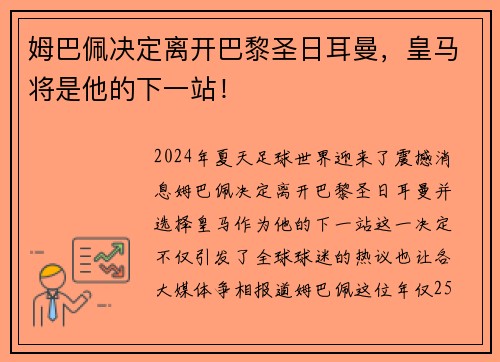 姆巴佩决定离开巴黎圣日耳曼，皇马将是他的下一站！

2024年夏天足球世界迎来了震撼消息姆巴佩决定离开巴黎圣日耳曼并选择皇马作为他的下一站这一决定不仅引发了全球球迷的热议也让各大媒体争相报道姆巴佩这位年仅25